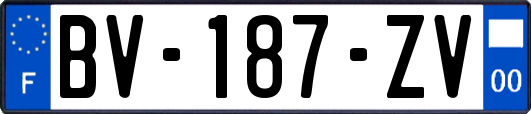 F
BV-187-ZV
00